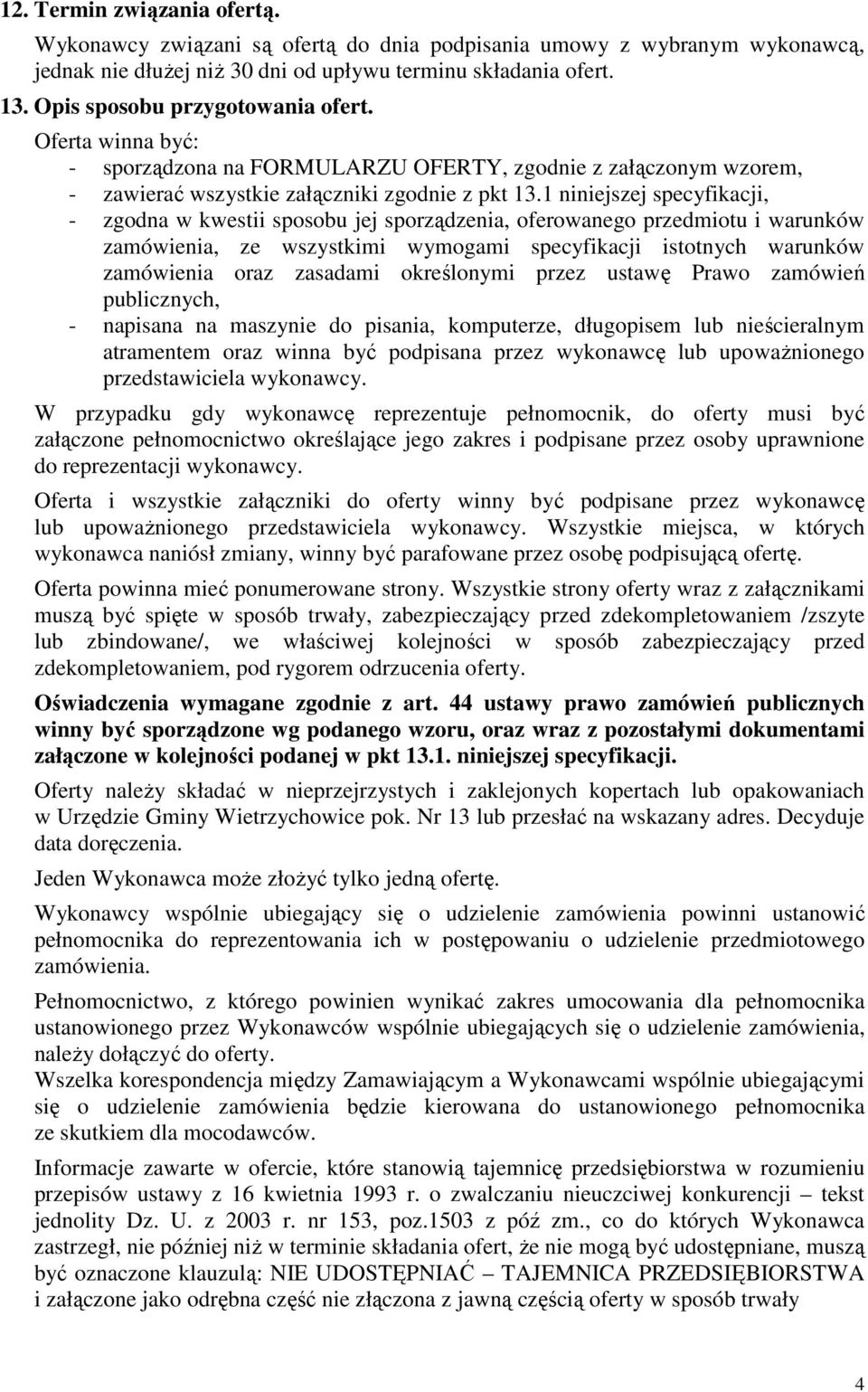 12. Termin związania ofertą.

Wykonawcy związani są ofertą do dnia podpisania umowy z wybranym wykonawcą, jednak nie dłużej niż 30 dni od upływu terminu składania ofert.

13. Opis sposobu przygotowania ofert.

Oferta winna być:
- sporządzona na FORMULARZU OFERTY, zgodnie z załączonym wzorem,
- zawierać wszystkie załączniki zgodnie z pkt 13.1 niniejszej specyfikacji,
- zgodna w kwestii sposobu jej sporządzenia, oferowanego przedmiotu i warunków zamówienia, ze wszystkimi wymogami specyfikacji istotnych warunków zamówienia oraz zasadami określonymi przez ustawę Prawo zamówień publicznych,
- napisana na maszynie do pisania, komputerze, długopisem lub nieścieralnym atramentem oraz winna być podpisana przez wykonawcę lub upoważnionego przedstawiciela wykonawcy.

W przypadku gdy wykonawcę reprezentuje pełnomocnik, do oferty musi być załączone pełnomocnictwo określające jego zakres i podpisane przez osoby uprawnione do reprezentacji wykonawcy.

Oferta i wszystkie załączniki do oferty winny być podpisane przez wykonawcę lub upoważnionego przedstawiciela wykonawcy. Wszystkie miejsca, w których wykonawca naniósł zmiany, winny być parafowane przez osobę podpisującą ofertę.

Oferta powinna mieć ponumerowane strony. Wszystkie strony oferty wraz z załącznikami muszą być spięte w sposób trwały, zabezpieczający przed zdekompletowaniem /zszyte lub zbindowane/, we właściwej kolejności w sposób zabezpieczający przed zdekompletowaniem, pod rygorem odrzucenia oferty.

Oświadczenia wymagane zgodnie z art. 44 ustawy prawo zamówień publicznych winny być sporządzone wg podanego wzoru, oraz wraz z pozostałymi dokumentami załączone w kolejności podanej w pkt 13.1. niniejszej specyfikacji.

Oferty należy składać w nieprzejrzystych i zaklejonych kopertach lub opakowaniach w Urzędzie Gminy Wietrzychowice pok. Nr 13 lub przesłać na wskazany adres. Decyduje data doręczenia.

Jeden Wykonawca może złożyć tylko jedną ofertę.

Wykonawcy wspólnie ubiegający się o udzielenie zamówienia powinni ustanowić pełnomocnika do reprezentowania ich w postępowaniu o udzielenie przedmiotowego zamówienia.

Pełnomocnictwo, z którego powinien wynikać zakres umocowania dla pełnomocnika ustanowionego przez Wykonawców wspólnie ubiegających się o udzielenie zamówienia, należy dołączyć do oferty.
Wszelka korespondencja między Zamawiającym a Wykonawcami wspólnie ubiegającymi się o udzielenie zamówienia będzie kierowana do ustanowionego pełnomocnika ze skutkiem dla mocodawców.

Informacje zawarte w ofercie, które stanowią tajemnicę przedsiębiorstwa w rozumieniu przepisów ustawy z 16 kwietnia 1993 r. o zwalczaniu nieuczciwej konkurencji – tekst jednolity Dz. U. z 2003 r. nr 153, poz.1503 z póź zm., co do których Wykonawca zastrzegł, nie później niż w terminie składania ofert, że nie mogą być udostępniane, muszą być oznaczone klauzulą: NIE UDOSTĘPNIAĆ – TAJEMNICA PRZEDSIĘBIORSTWA i załączone jako odrębna część nie złączona z jawną częścią oferty w sposób trwały

4